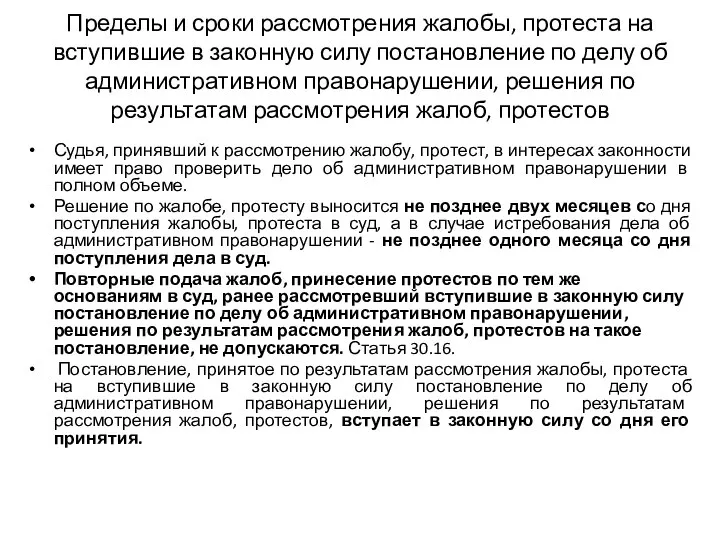 Пределы и сроки рассмотрения жалобы, протеста на вступившие в законную силу постановление по делу об административном правонарушении, решения по результатам рассмотрения жалоб, протестов

• Судья, принявший к рассмотрению жалобу, протест, в интересах законности имеет право проверить дело об административном правонарушении в полном объеме.
• Решение по жалобе, протесту выносится не позднее двух месяцев со дня поступления жалобы, протеста в суд, а в случае истребования дела об административном правонарушении - не позднее одного месяца со дня поступления дела в суд.
• Повторные подача жалоб, принесение протестов по тем же основаниям в суд, ранее рассмотревший вступившие в законную силу постановление по делу об административном правонарушении, решения по результатам рассмотрения жалоб, протестов на такое постановление, не допускаются. Статья 30.16.
• Постановление, принятое по результатам рассмотрения жалобы, протеста на вступившие в законную силу постановление по делу об административном правонарушении, решения по результатам рассмотрения жалоб, протестов, вступает в законную силу со дня его принятия.